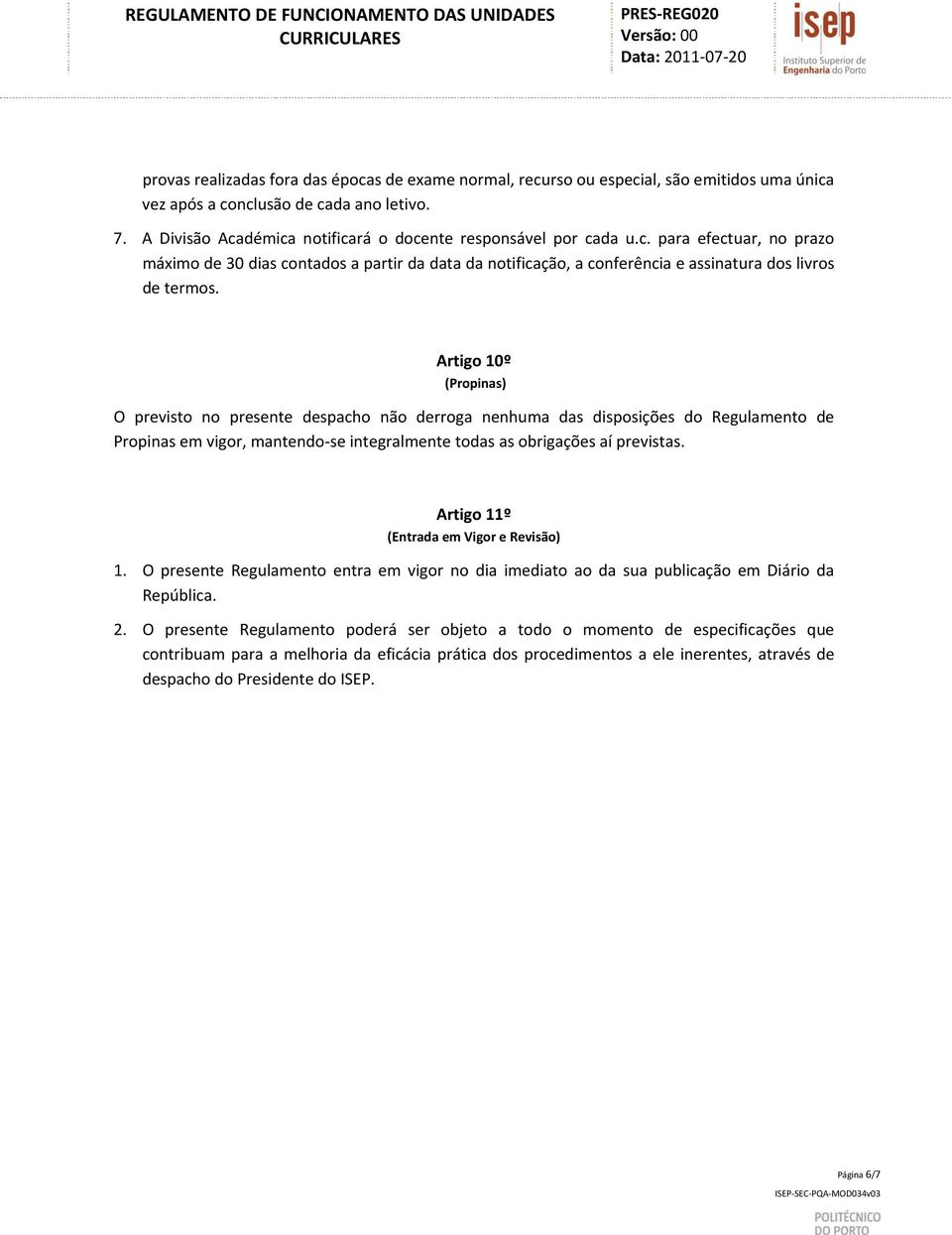 REGULAMENTO DE FUNCIONAMENTO DAS UNIDADES CURRICULARES

PRES-REG020
Versão: 00
Data: 2011-07-20

isep
Instituto Superior de Engenharia do Porto

provas realizadas fora das épocas de exame normal, recurso ou especial, são emitidos uma única vez após a conclusão de cada ano letivo.

7. A Divisão Académica notificará o docente responsável por cada u.c. para efectuar, no prazo máximo de 30 dias contados a partir da data da notificação, a conferência e assinatura dos livros de termos.

Artigo 10º
(Propinas)

O previsto no presente despacho não derroga nenhuma das disposições do Regulamento de Propinas em vigor, mantendo-se integralmente todas as obrigações aí previstas.

Artigo 11º
(Entrada em Vigor e Revisão)

1. O presente Regulamento entra em vigor no dia imediato ao da sua publicação em Diário da República.

2. O presente Regulamento poderá ser objeto a todo o momento de especificações que contribuam para a melhoria da eficácia prática dos procedimentos a ele inerentes, através de despacho do Presidente do ISEP.

Página 6/7

ISEP-SEC-PQA-MOD034v03

POLITÉCNICO DO PORTO